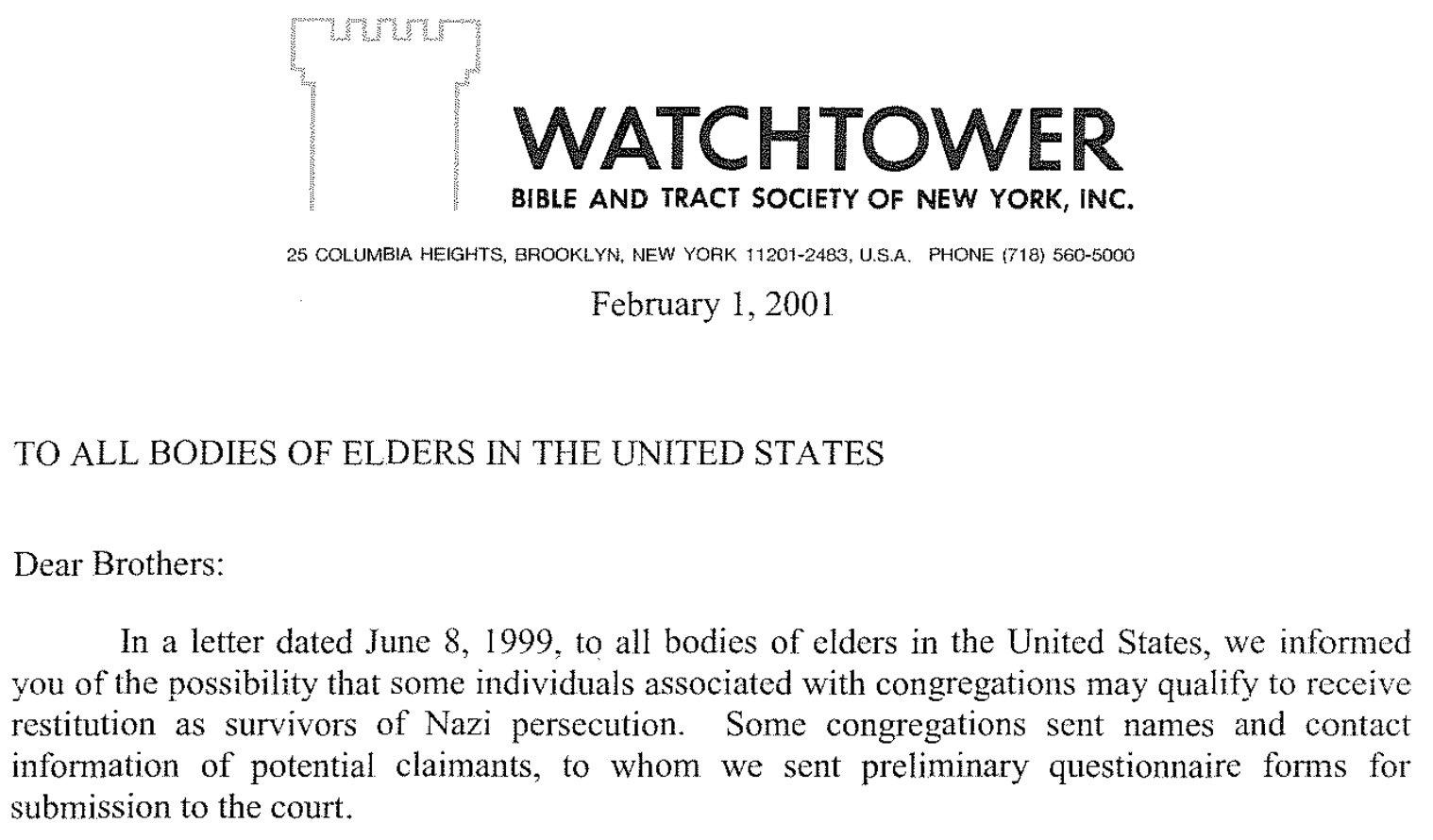 WATCHTOWER
BIBLE AND TRACT SOCIETY OF NEW YORK, INC.

25 COLUMBIA HEIGHTS, BROOKLYN, NEW YORK 11201-2483, U.S.A. PHONE (718) 560-5000

February 1, 2001

TO ALL BODIES OF ELDERS IN THE UNITED STATES

Dear Brothers:

In a letter dated June 8, 1999, to all bodies of elders in the United States, we informed you of the possibility that some individuals associated with congregations may qualify to receive restitution as survivors of Nazi persecution. Some congregations sent names and contact information of potential claimants, to whom we sent preliminary questionnaire forms for submission to the court.